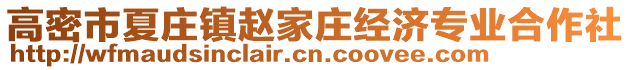 高密市夏庄镇赵家庄经济专业合作社
http://wfmaudsinclair.cn.coovee.com